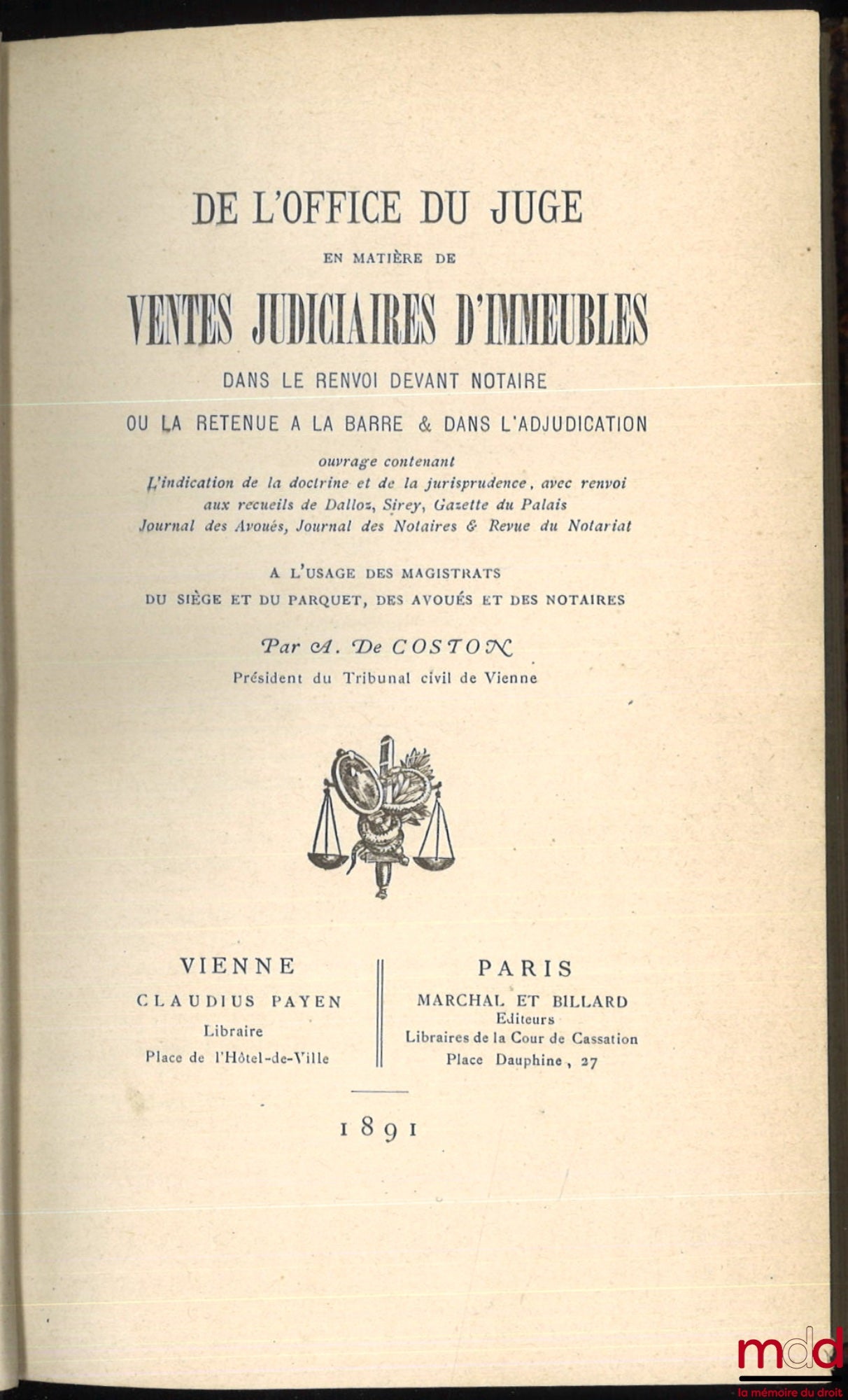 DE L'OFFICE DU JUGE

EN MATIÈRE DE

VENTES JUDICIAIRES D'IMMEUBLES

DANS LE RENVOI DEVANT NOTAIRE

OU LA RETENUE A LA BARRE & DANS L'ADJUDICATION

ouvrage contenant
L'indication de la doctrine et de la jurisprudence, avec renvoi
aux recueils de Dalloz, Sirey, Gazette du Palais
Journal des Avoués, Journal des Notaires & Revue du Notariat

A L'USAGE DES MAGISTRATS
DU SIÈGE ET DU PARQUET, DES AVOUÉS ET DES NOTAIRES

Par A. De COSTON
Président du Tribunal civil de Vienne

VIENNE
CLAUDIUS PAYEN
Libraire
Place de l'Hôtel-de-Ville

PARIS
MARCHAL ET BILLARD
Editeurs
Libraires de la Cour de Cassation
Place Dauphine, 27

1891

mdd
la mémoire du droit